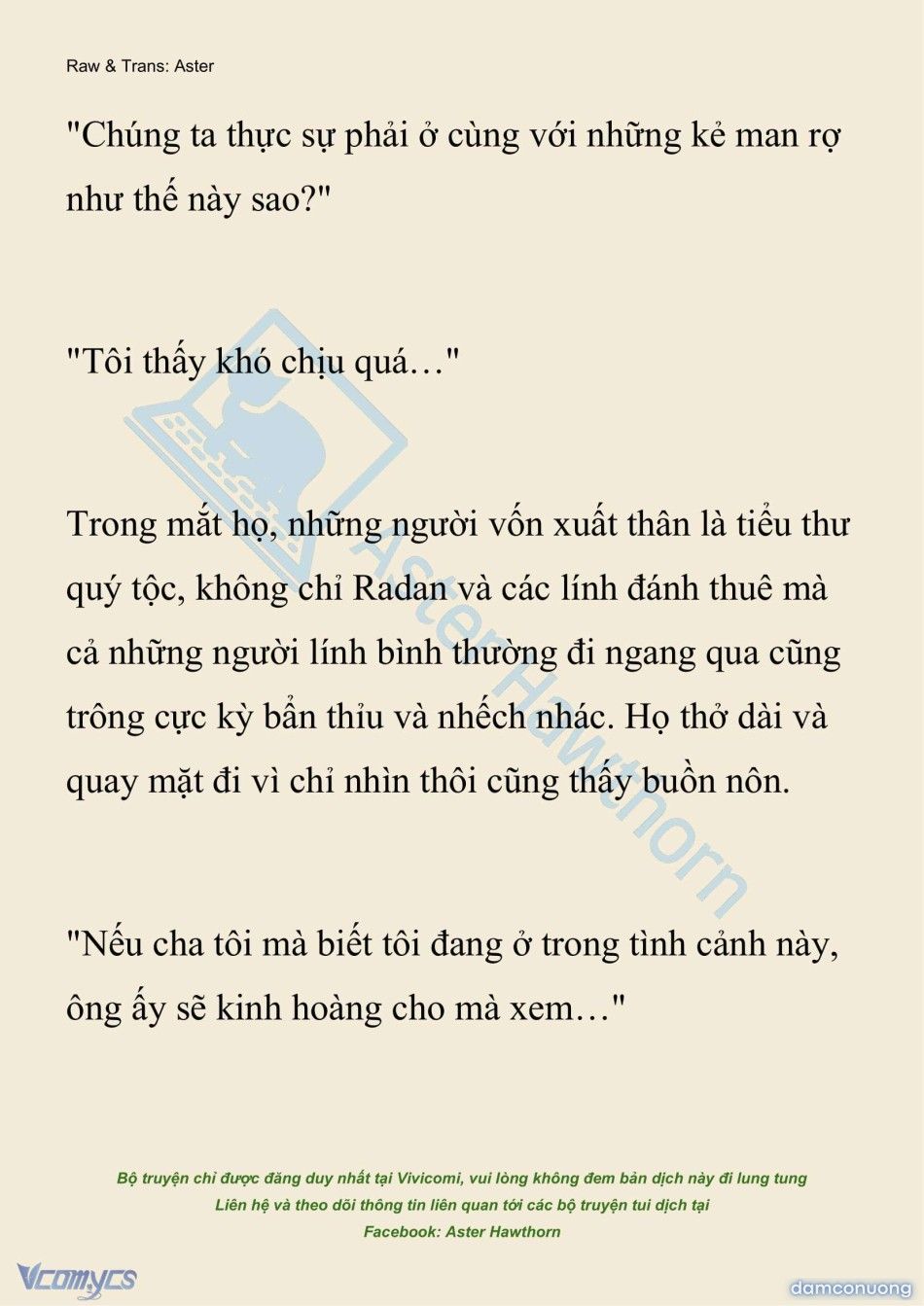 Raw & Trans: Aster

"Chúng ta thực sự phải ở cùng với những kẻ man rợ như thế này sao?"

"Tôi thấy khó chịu quá…"

Trong mắt họ, những người vốn xuất thân là tiểu thư quý tộc, không chỉ Radan và các lính đánh thuê mà cả những người lính bình thường đi ngang qua cũng trông cực kỳ bẩn thỉu và nhếch nhác. Họ thở dài và quay mặt đi vì chỉ nhìn thôi cũng thấy buồn nôn.

"Nếu cha tôi mà biết tôi đang ở trong tình cảnh này, ông ấy sẽ kinh hoàng cho mà xem…"

Aster Hawthorn

Bộ truyện chỉ được đăng duy nhất tại Vivicomi, vui lòng không đem bản dịch này đi lung tung
Liên hệ và theo dõi thông tin liên quan tới các bộ truyện tui dịch tại
Facebook: Aster Hawthorn

Vcomycs

damconuong